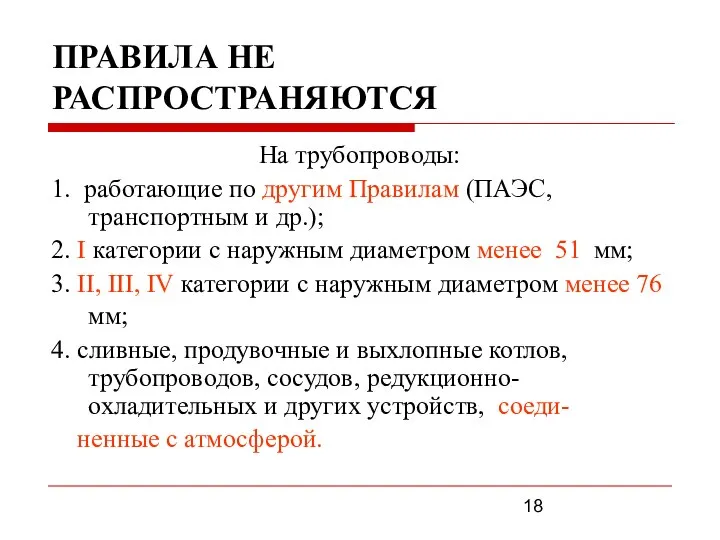 ПРАВИЛА НЕ РАСПРОСТРАНЯЮТСЯ

На трубопроводы:

1. работающие по другим Правилам (ПАЭС, транспортным и др.);

2. I категории с наружным диаметром менее 51 мм;

3. II, III, IV категории с наружным диаметром менее 76 мм;

4. сливные, продувочные и выхлопные котлов, трубопроводов, сосудов, редукционно-охладительных и других устройств, соединенные с атмосферой.

18